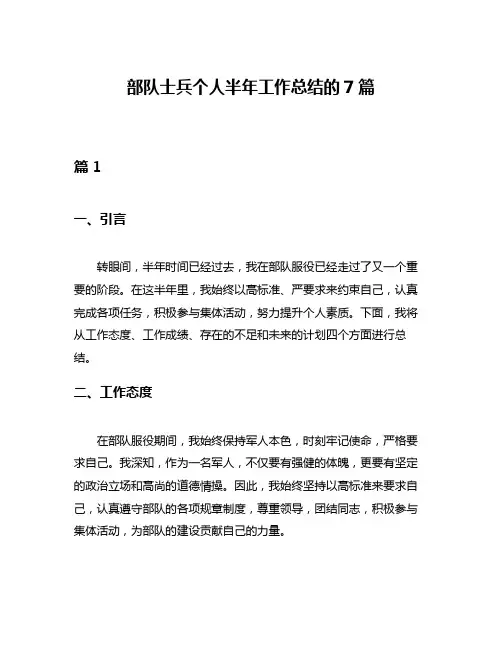 部队士兵个人半年工作总结的7篇

篇1

一、引言

转眼间，半年时间已经过去，我在部队服役已经走过了又一个重要的阶段。在这半年里，我始终以高标准、严要求来约束自己，认真完成各项任务，积极参与集体活动，努力提升个人素质。下面，我将从工作态度、工作成绩、存在的不足和未来的计划四个方面进行总结。

二、工作态度

在部队服役期间，我始终保持军人本色，时刻牢记使命，严格要求自己。我深知，作为一名军人，不仅要有强健的体魄，更要有坚定的政治立场和高尚的道德情操。因此，我始终坚持以高标准来要求自己，认真遵守部队的各项规章制度，尊重领导，团结同志，积极参与集体活动，为部队的建设贡献自己的力量。